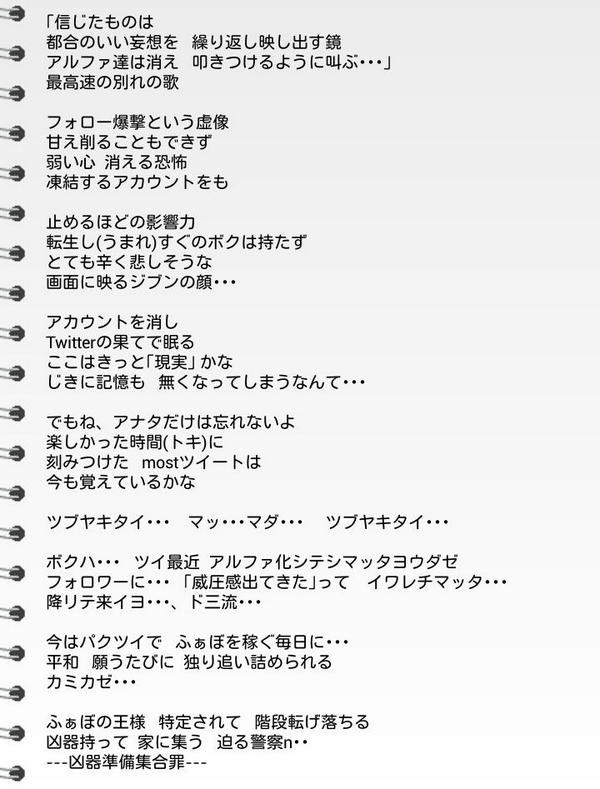 「信じたものは
都合のいい妄想を　繰り返し映し出す鏡
アルファ達は消え　叩きつけるように叫ぶ･･･」
最高速の別れの歌

フォロー爆撃という虚像
甘え削ることもできず
弱い心　消える恐怖
凍結するアカウントをも

止めるほどの影響力
転生し(うまれ)すぐのボクは持たず
とても辛く悲しそうな
画面に映るジブンの顔･･･

アカウントを消し
Twitterの果てで眠る
ここはきっと「現実」かな
じきに記憶も　無くなってしまうなんて･･･

でもね、アナタだけは忘れないよ
楽しかった時間(トキ)に
刻みつけた　mostツイートは
今も覚えているかな

ツブヤキタイ･･･　マッ･･･マダ･･･　ツブヤキタイ･･･

ボクハ･･･　ツイ最近　アルファ化シテシマッタヨウダゼ
フォロワーに･･･「威圧感出てきた」って　イワレチマッタ･･･
降リテ来イヨ･･･、ド三流･･･

今はパクツイで　ふぁぼを稼ぐ毎日に･･･
平和　願うたびに　独り追い詰められる
カミカゼ･･･

ふぁぼの王様　特定されて　階段転げ落ちる
凶器持って　家に集う　迫る警察n･･
---凶器準備集合罪---